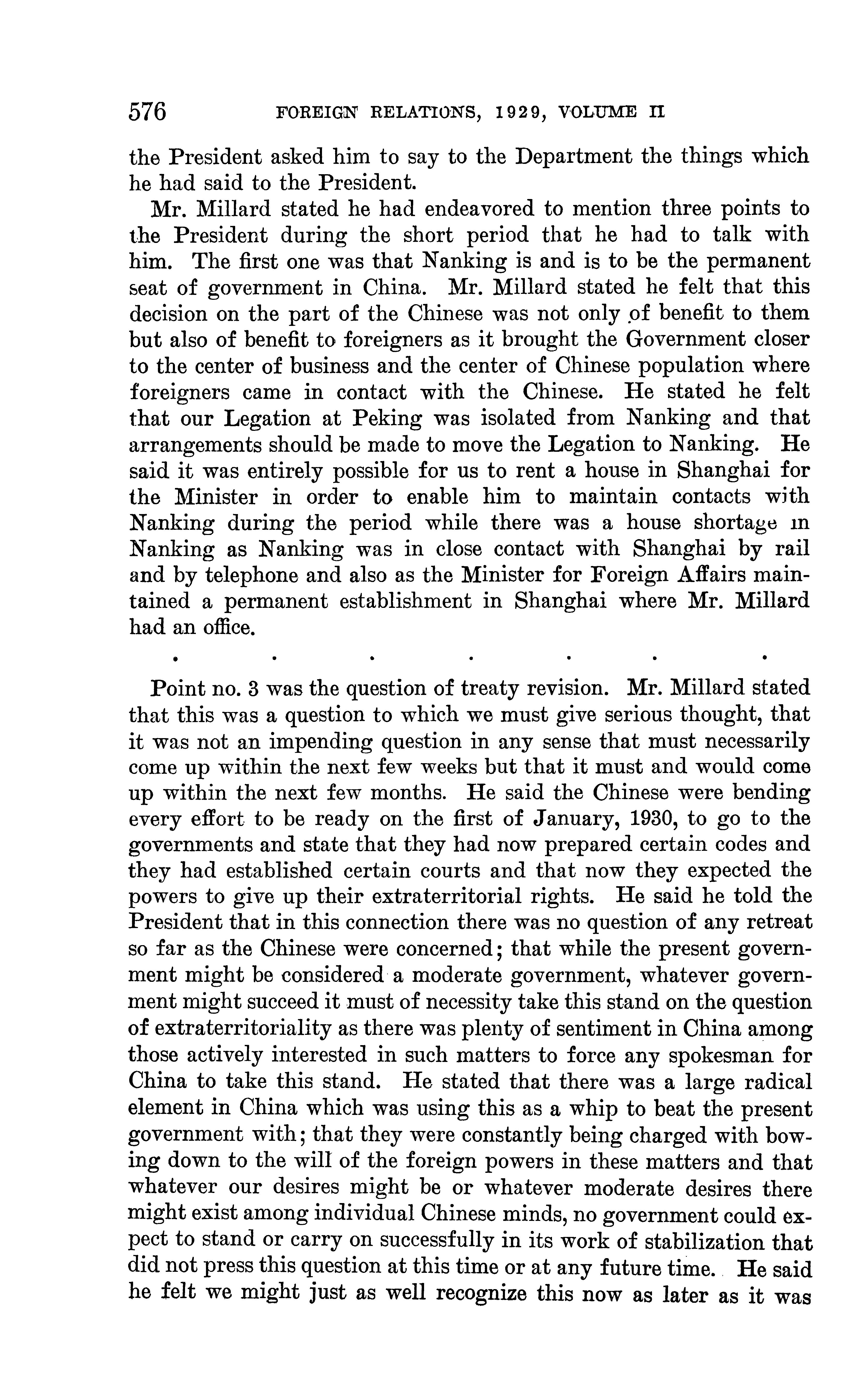 576 FOREIGN RELATIONS, 1929, VOLUME II

the President asked him to say to the Department the things which he had said to the President.

Mr. Millard stated he had endeavored to mention three points to the President during the short period that he had to talk with him. The first one was that Nanking is and is to be the permanent seat of government in China. Mr. Millard stated he felt that this decision on the part of the Chinese was not only of benefit to them but also of benefit to foreigners as it brought the Government closer to the center of business and the center of Chinese population where foreigners came in contact with the Chinese. He stated he felt that our Legation at Peking was isolated from Nanking and that arrangements should be made to move the Legation to Nanking. He said it was entirely possible for us to rent a house in Shanghai for the Minister in order to enable him to maintain contacts with Nanking during the period while there was a house shortage in Nanking as Nanking was in close contact with Shanghai by rail and by telephone and also as the Minister for Foreign Affairs maintained a permanent establishment in Shanghai where Mr. Millard had an office.

. . . . . . .

Point no. 3 was the question of treaty revision. Mr. Millard stated that this was a question to which we must give serious thought, that it was not an impending question in any sense that must necessarily come up within the next few weeks but that it must and would come up within the next few months. He said the Chinese were bending every effort to be ready on the first of January, 1930, to go to the governments and state that they had now prepared certain codes and they had established certain courts and that now they expected the powers to give up their extraterritorial rights. He said he told the President that in this connection there was no question of any retreat so far as the Chinese were concerned; that while the present government might be considered a moderate government, whatever government might succeed it must of necessity take this stand on the question of extraterritoriality as there was plenty of sentiment in China among those actively interested in such matters to force any spokesman for China to take this stand. He stated that there was a large radical element in China which was using this as a whip to beat the present government with; that they were constantly being charged with bowing down to the will of the foreign powers in these matters and that whatever our desires might be or whatever moderate desires there might exist among individual Chinese minds, no government could expect to stand or carry on successfully in its work of stabilization that did not press this question at this time or at any future time. He said he felt we might just as well recognize this now as later as it was